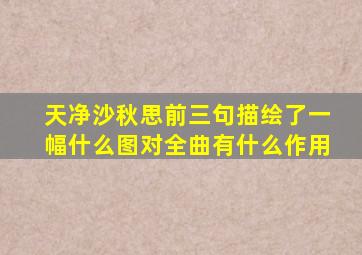 天净沙秋思前三句描绘了一幅什么图对全曲有什么作用